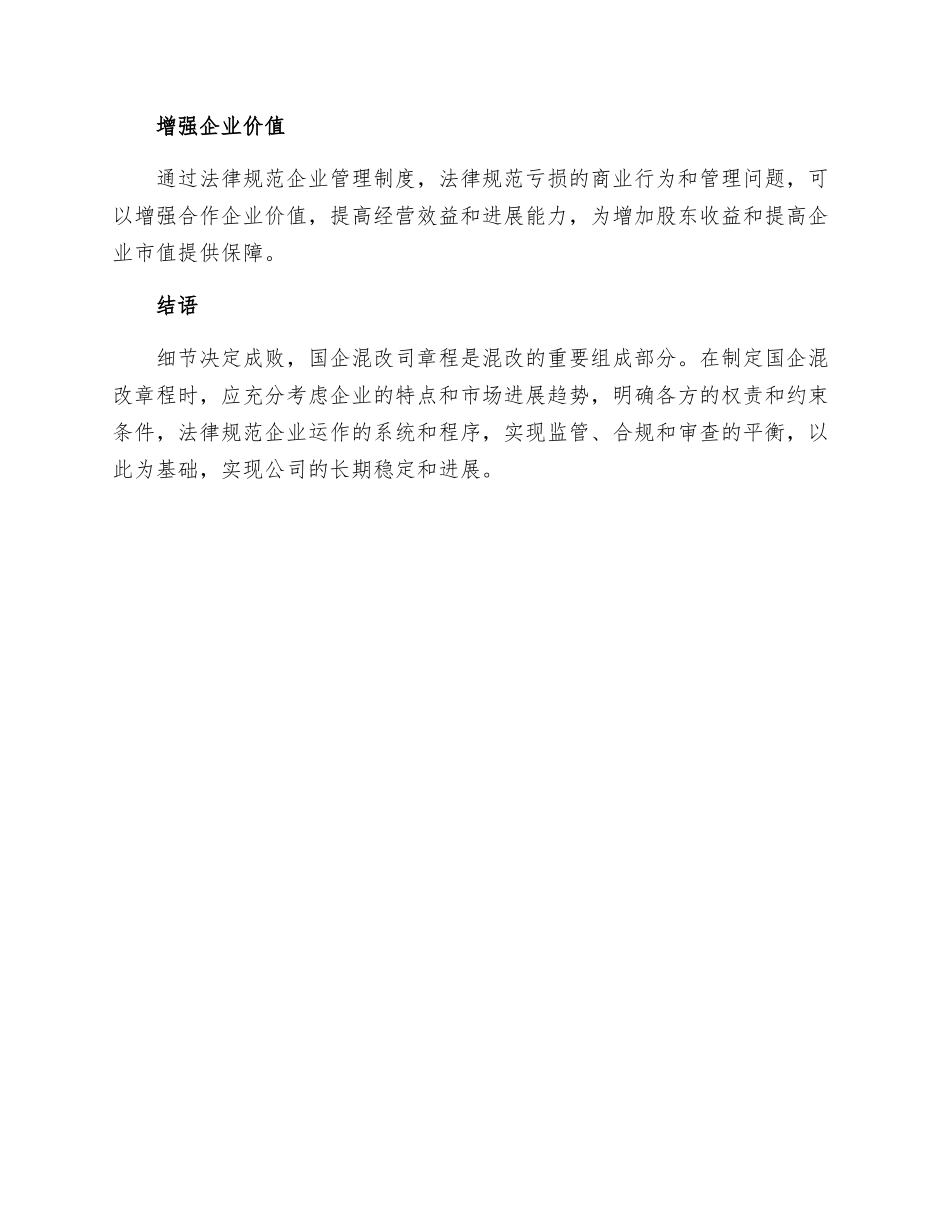 增强企业价值

通过法律规范企业管理制度，法律规范亏损的商业行为和管理问题，可以增强合作企业价值，提高经营效益和进展能力，为增加股东收益和提高企业市值提供保障。

结语

细节决定成败，国企混改司章程是混改的重要组成部分。在制定国企混改章程时，应充分考虑企业的特点和市场进展趋势，明确各方的权责和约束条件，法律规范企业运作的系统和程序，实现监管、合规和审查的平衡，以此为基础，实现公司的长期稳定和进展。